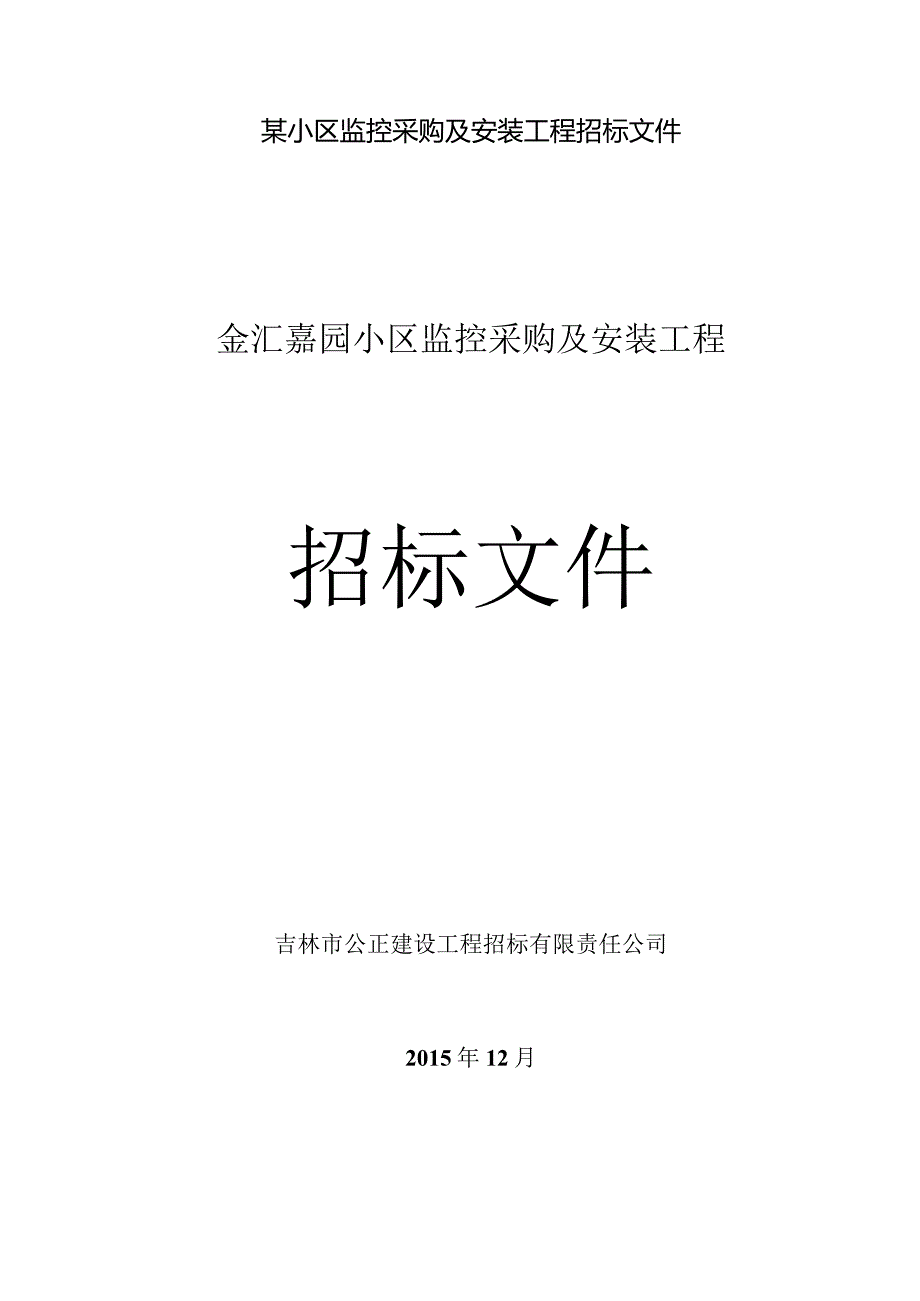 某小区监控采购及安装工程招标文件

金汇嘉园小区监控采购及安装工程

招标文件

吉林市公正建设工程招标有限责任公司

2015年12月